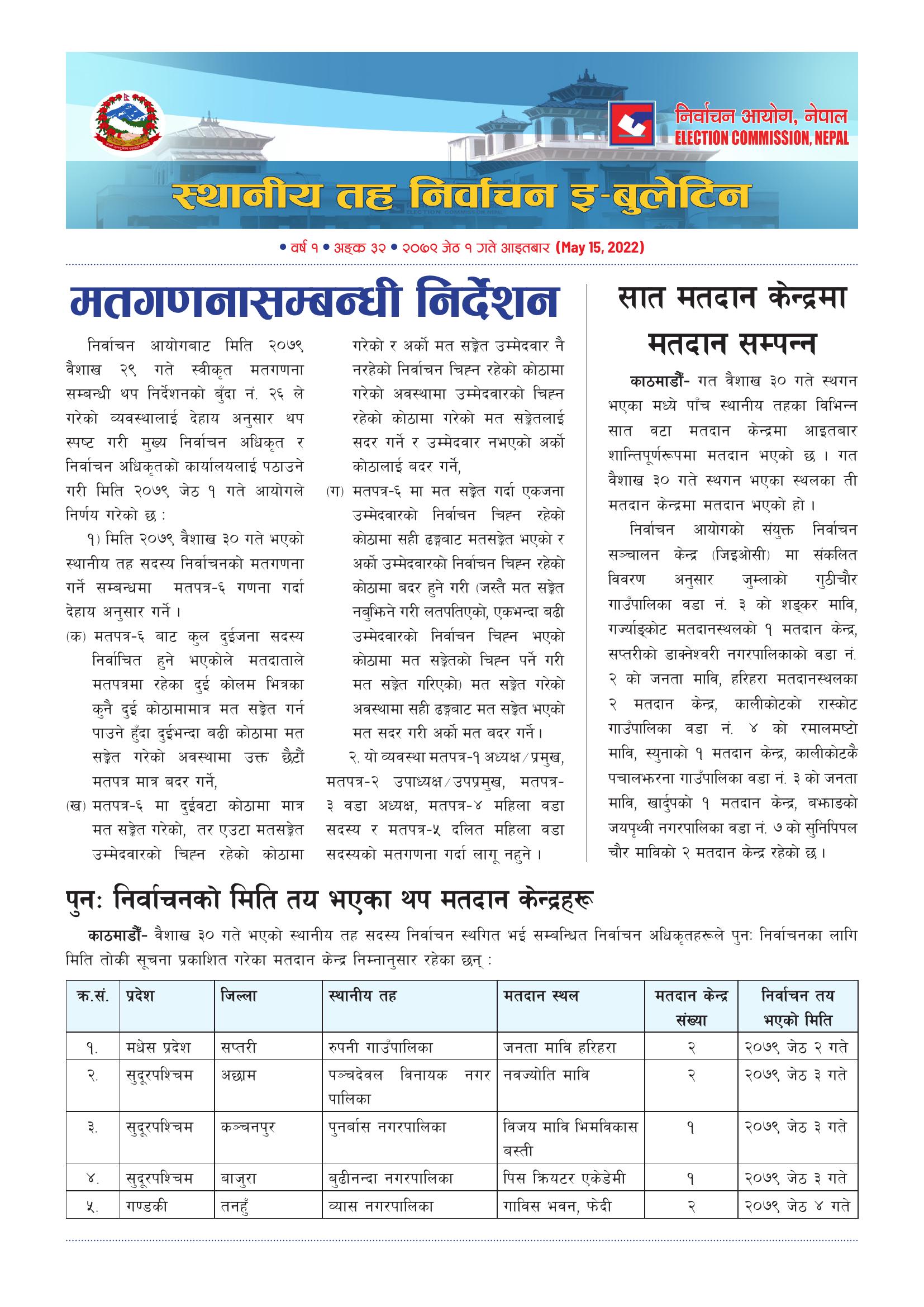 निर्वाचन आयोग, नेपाल
ELECTION COMMISSION, NEPAL

स्थानीय तह निर्वाचन इ-बुलेटिन

• वर्ष १ • अङ्क ३२ • २०७९ जेठ १ गते आइतबार (May 15, 2022)

मतगणनासम्बन्धी निर्देशन

निर्वाचन आयोगबाट मिति २०७९ वैशाख २९ गते स्वीकृत मतगणना सम्बन्धी थप निर्देशनको बुँदा नं. २६ ले गरेको व्यवस्थालाई देहाय अनुसार थप स्पष्ट गरी मुख्य निर्वाचन अधिकृत र निर्वाचन अधिकृतको कार्यालयलाई पठाउने गरी मिति २०७९ जेठ १ गते आयोगले निर्णय गरेको छ :

१) मिति २०७९ वैशाख ३० गते भएको स्थानीय तह सदस्य निर्वाचनको मतगणना गर्ने सम्बन्धमा मतपत्र-६ गणना गर्दा देहाय अनुसार गर्ने ।

(क) मतपत्र-६ बाट कुल दुईजना सदस्य निर्वाचित हुने भएकोले मतदाताले मतपत्रमा रहेका दुई कोलम भित्रका कुनै दुई कोठामामात्र मत सङ्केत गर्न पाउने हुँदा दुईभन्दा बढी कोठामा मत सङ्केत गरेको अवस्थामा उक्त छैटौं मतपत्र मात्र बदर गर्ने,

(ख) मतपत्र-६ मा दुईवटा कोठामा मात्र मत सङ्केत गरेको, तर एउटा मतसङ्केत उम्मेदवारको चिह्न रहेको कोठामा गरेको र अर्को मत सङ्केत उम्मेदवार नै नरहेको निर्वाचन चिह्न रहेको कोठामा गरेको अवस्थामा उम्मेदवारको चिह्न रहेको कोठामा गरेको मत सङ्केतलाई सदर गर्ने र उम्मेदवार नभएको अर्को कोठालाई बदर गर्ने,

(ग) मतपत्र-६ मा मत सङ्केत गर्दा एकजना उम्मेदवारको निर्वाचन चिह्न रहेको कोठामा सही ढङ्गबाट मतसङ्केत भएको र अर्को उम्मेदवारको निर्वाचन चिह्न रहेको कोठामा बदर हुने गरी (जस्तै मत सङ्केत नबुझिने गरी लतपतिएको, एकभन्दा बढी उम्मेदवारको निर्वाचन चिह्न भएको कोठामा मत सङ्केतको चिह्न पर्ने गरी मत सङ्केत गरिएको) मत सङ्केत गरेको अवस्थामा सही ढङ्गबाट मत सङ्केत भएको मत सदर गरी अर्को मत बदर गर्ने ।

२. यो व्यवस्था मतपत्र-१ अध्यक्ष/प्रमुख, मतपत्र-२ उपाध्यक्ष/उपप्रमुख, मतपत्र-३ वडा अध्यक्ष, मतपत्र-४ महिला वडा सदस्य र मतपत्र-५ दलित महिला वडा सदस्यको मतगणना गर्दा लागू नहुने ।

सात मतदान केन्द्रमा मतदान सम्पन्न

काठमाडौं- गत वैशाख ३० गते स्थगन भएका मध्ये पाँच स्थानीय तहका विभिन्न सात वटा मतदान केन्द्रमा आइतबार शान्तिपूर्णरूपमा मतदान भएको छ । गत वैशाख ३० गते स्थगन भएका स्थलका ती मतदान केन्द्रमा मतदान भएको हो ।

निर्वाचन आयोगको संयुक्त निर्वाचन सञ्चालन केन्द्र (जिइओसी) मा संकलित विवरण अनुसार जुम्लाको गुठीचौर गाउँपालिका वडा नं. ३ को शङ्कर मावि, गर्ज्याङ्कोट मतदानस्थलको १ मतदान केन्द्र, सप्तरीको डाक्नेश्वरी नगरपालिकाको वडा नं. २ को जनता मावि, हरिहरा मतदानस्थलका २ मतदान केन्द्र, कालीकोटको रास्कोट गाउँपालिका वडा नं. ४ को रमालमष्टो मावि, स्युनाको १ मतदान केन्द्र, कालीकोटकै पचालझरना गाउँपालिका वडा नं. ३ को जनता मावि, खार्दुपको १ मतदान केन्द्र, बझाङको जयपृथ्वी नगरपालिका वडा नं. ७ को सुनिपिपल चौर माविको २ मतदान केन्द्र रहेको छ ।

पुनः निर्वाचनको मिति तय भएका थप मतदान केन्द्रहरू

काठमाडौं- वैशाख ३० गते भएको स्थानीय तह सदस्य निर्वाचन स्थगित भई सम्बन्धित निर्वाचन अधिकृतहरूले पुनः निर्वाचनका लागि मिति तोकी सूचना प्रकाशित गरेका मतदान केन्द्र निम्नानुसार रहेका छन् :

| क्र.सं. | प्रदेश | जिल्ला | स्थानीय तह | मतदान स्थल | मतदान केन्द्र संख्या | निर्वाचन तय भएको मिति |
|---|---|---|---|---|---|---|
| १. | मधेस प्रदेश | सप्तरी | रुपनी गाउँपालिका | जनता मावि हरिहरा | २ | २०७९ जेठ २ गते |
| २. | सुदूरपश्चिम | अछाम | पञ्चदेवल विनायक नगर पालिका | नवज्योति मावि | २ | २०७९ जेठ ३ गते |
| ३. | सुदूरपश्चिम | कञ्चनपुर | पुनर्बास नगरपालिका | विजय मावि भिमविकास बस्ती | १ | २०७९ जेठ ३ गते |
| ४. | सुदूरपश्चिम | बाजुरा | बुढीनन्दा नगरपालिका | पिस क्रियटर एकेडेमी | १ | २०७९ जेठ ३ गते |
| ५. | गण्डकी | तनहुँ | व्यास नगरपालिका | गाविस भवन, फेदी | २ | २०७९ जेठ ४ गते |